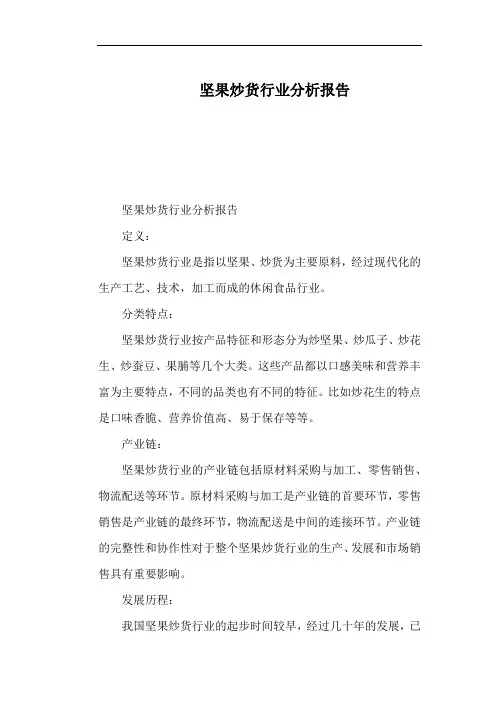 坚果炒货行业分析报告

坚果炒货行业分析报告

定义：

坚果炒货行业是指以坚果、炒货为主要原料，经过现代化的生产工艺、技术，加工而成的休闲食品行业。

分类特点：

坚果炒货行业按产品特征和形态分为炒坚果、炒瓜子、炒花生、炒蚕豆、果脯等几个大类。这些产品都以口感美味和营养丰富为主要特点，不同的品类也有不同的特征。比如炒花生的特点是口味香脆、营养价值高、易于保存等等。

产业链：

坚果炒货行业的产业链包括原材料采购与加工、零售销售、物流配送等环节。原材料采购与加工是产业链的首要环节，零售销售是产业链的最终环节，物流配送是中间的连接环节。产业链的完整性和协作性对于整个坚果炒货行业的生产、发展和市场销售具有重要影响。

发展历程：

我国坚果炒货行业的起步时间较早，经过几十年的发展，已